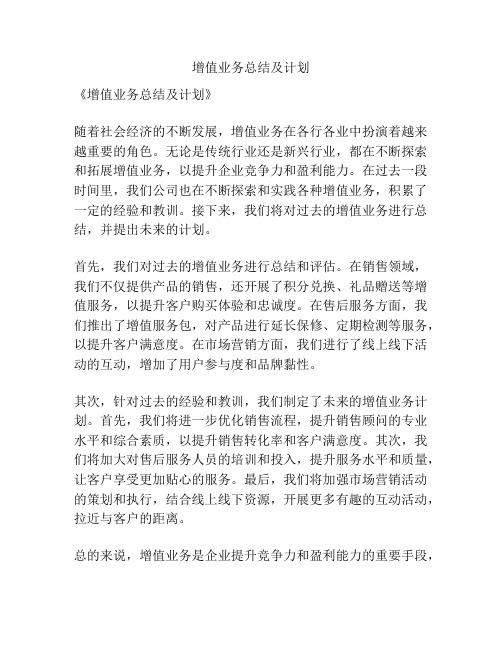 增值业务总结及计划

《增值业务总结及计划》

随着社会经济的不断发展，增值业务在各行各业中扮演着越来越重要的角色。无论是传统行业还是新兴行业，都在不断探索和拓展增值业务，以提升企业竞争力和盈利能力。在过去一段时间里，我们公司也在不断探索和实践各种增值业务，积累了一定的经验和教训。接下来，我们将对过去的增值业务进行总结，并提出未来的计划。

首先，我们对过去的增值业务进行总结和评估。在销售领域，我们不仅提供产品的销售，还开展了积分兑换、礼品赠送等增值服务，以提升客户购买体验和忠诚度。在售后服务方面，我们推出了增值服务包，对产品进行延长保修、定期检测等服务，以提升客户满意度。在市场营销方面，我们进行了线上线下活动的互动，增加了用户参与度和品牌黏性。

其次，针对过去的经验和教训，我们制定了未来的增值业务计划。首先，我们将进一步优化销售流程，提升销售顾问的专业水平和综合素质，以提升销售转化率和客户满意度。其次，我们将加大对售后服务人员的培训和投入，提升服务水平和质量，让客户享受更加贴心的服务。最后，我们将加强市场营销活动的策划和执行，结合线上线下资源，开展更多有趣的互动活动，拉近与客户的距离。

总的来说，增值业务是企业提升竞争力和盈利能力的重要手段，